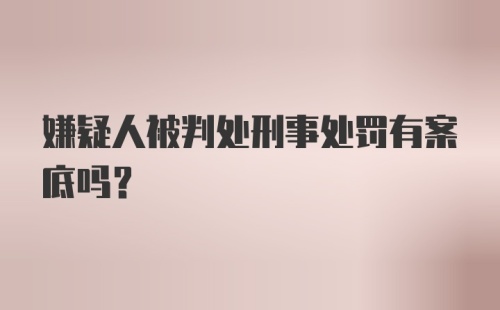 嫌疑人被判处刑事处罚有案底吗?